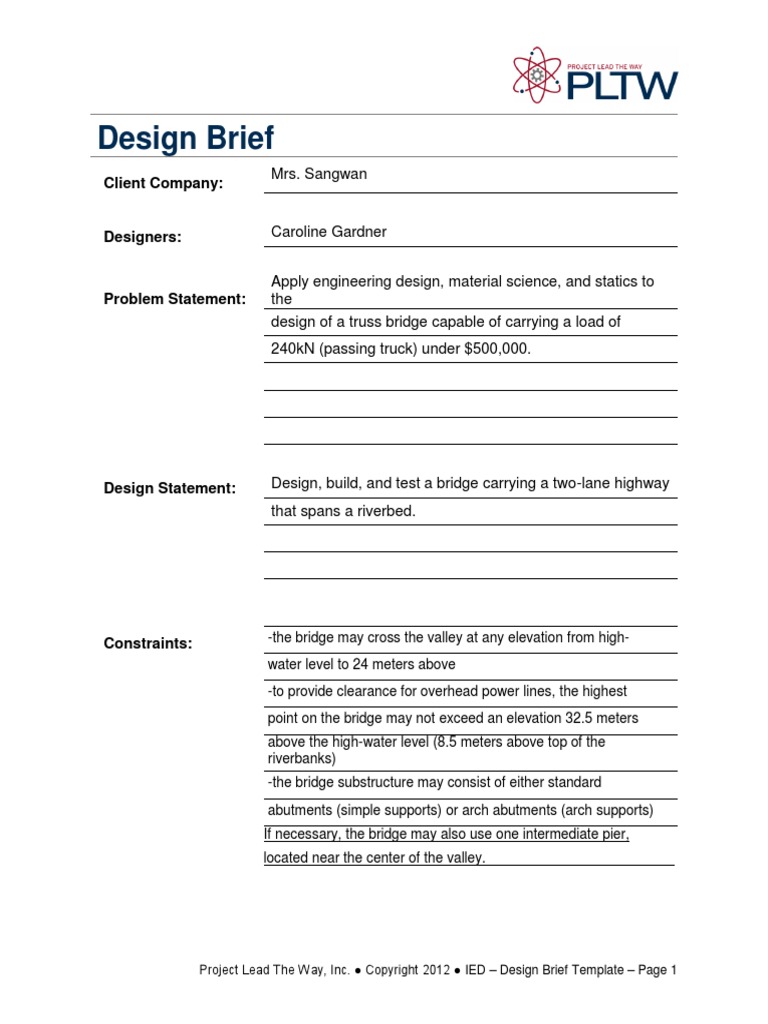 PROJECT LEAD THE WAY
PLTW

Design Brief

Client Company:
Mrs. Sangwan

Designers:
Caroline Gardner

Problem Statement:
Apply engineering design, material science, and statics to the design of a truss bridge capable of carrying a load of 240kN (passing truck) under $500,000.

Design Statement:
Design, build, and test a bridge carrying a two-lane highway that spans a riverbed.

Constraints:
-the bridge may cross the valley at any elevation from high-water level to 24 meters above
-to provide clearance for overhead power lines, the highest point on the bridge may not exceed an elevation 32.5 meters above the high-water level (8.5 meters above top of the riverbanks)
-the bridge substructure may consist of either standard abutments (simple supports) or arch abutments (arch supports) If necessary, the bridge may also use one intermediate pier, located near the center of the valley.

Project Lead The Way, Inc. ● Copyright 2012 ● IED – Design Brief Template – Page 1